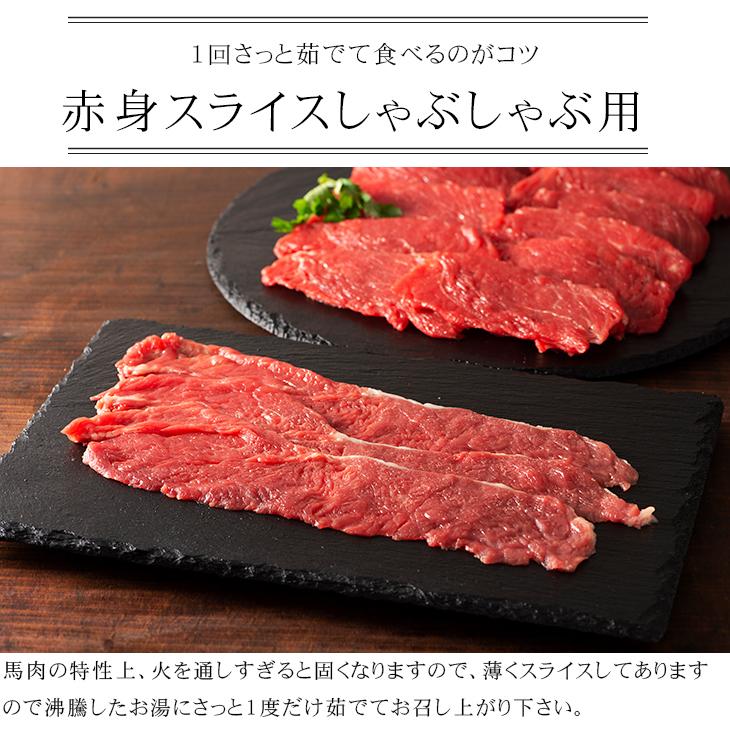 1回さっと茹でて食べるのがコツ

赤身スライスしゃぶしゃぶ用

馬肉の特性上、火を通しすぎると固くなりますので、薄くスライスしてありますので沸騰したお湯にさっと1度だけ茹でてお召し上がり下さい。